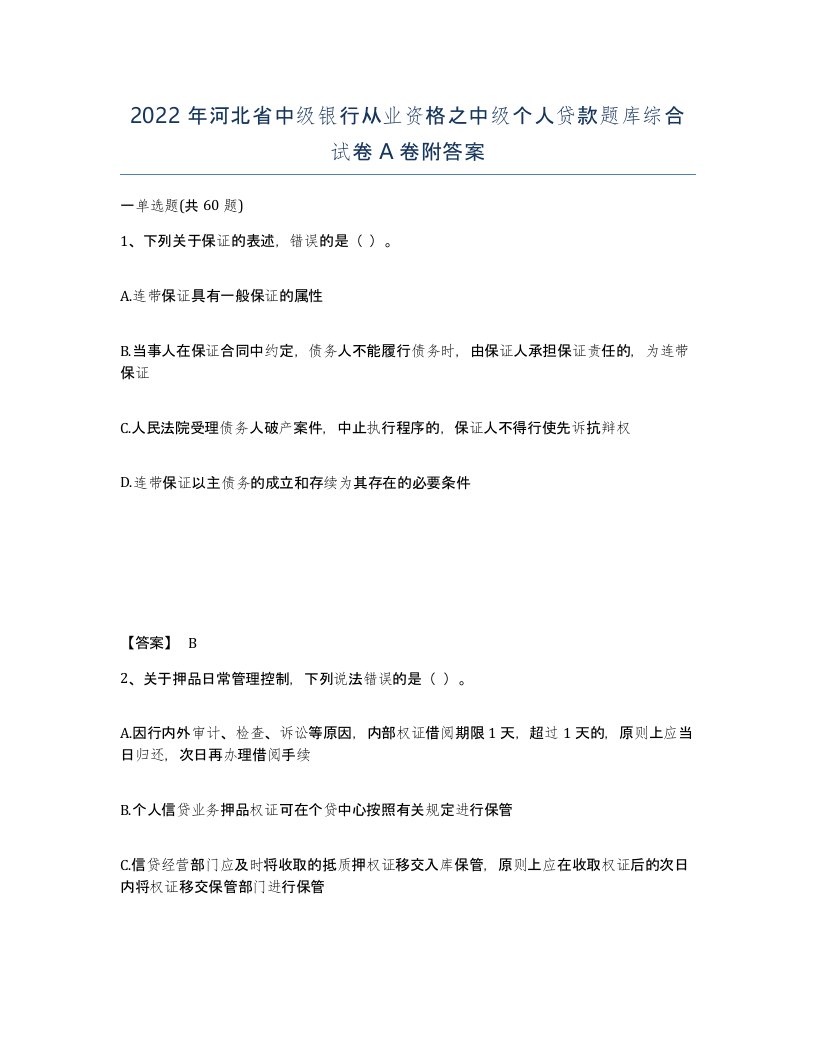 2022年河北省中级银行从业资格之中级个人贷款题库综合试卷A卷附答案

一单选题(共60题)

1、下列关于保证的表述，错误的是（ ）。

A.连带保证具有一般保证的属性

B.当事人在保证合同中约定，债务人不能履行债务时，由保证人承担保证责任的，为连带保证

C.人民法院受理债务人破产案件，中止执行程序的，保证人不得行使先诉抗辩权

D.连带保证以主债务的成立和存续为其存在的必要条件

【答案】 B

2、关于押品日常管理控制，下列说法错误的是（ ）。

A.因行内外审计、检查、诉讼等原因，内部权证借阅期限1天，超过1天的，原则上应当日归还，次日再办理借阅手续

B.个人信贷业务押品权证可在个贷中心按照有关规定进行保管

C.信贷经营部门应及时将收取的抵质押权证移交入库保管，原则上应在收取权证后的次日内将权证移交保管部门进行保管